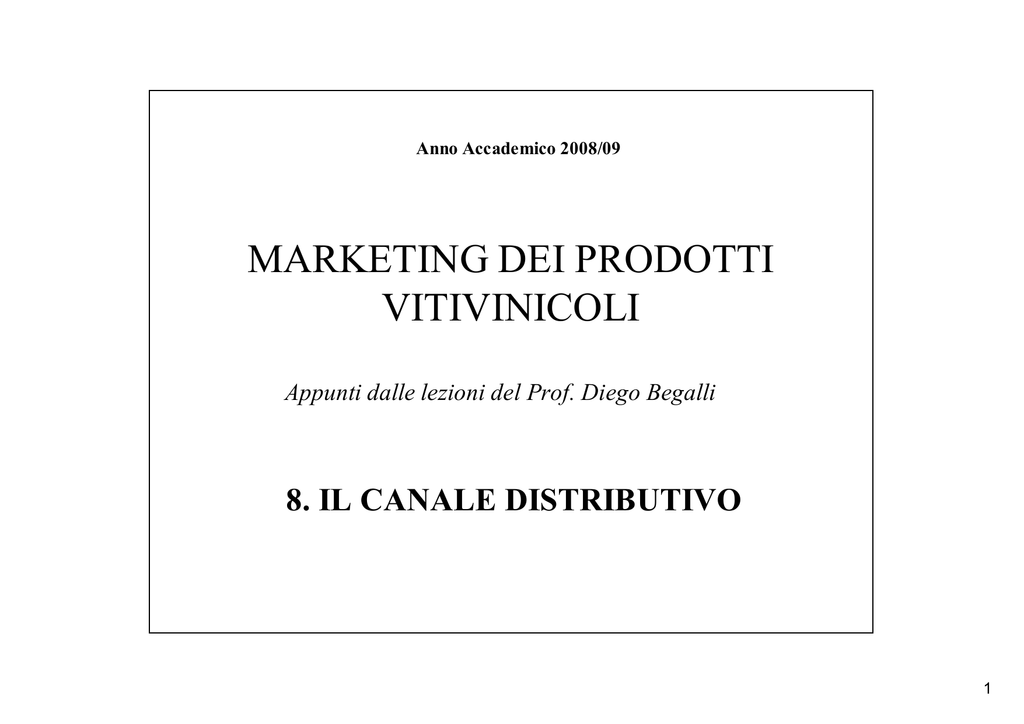 Anno Accademico 2008/09

MARKETING DEI PRODOTTI
VITIVINICOLI

Appunti dalle lezioni del Prof. Diego Begalli

8. IL CANALE DISTRIBUTIVO

1